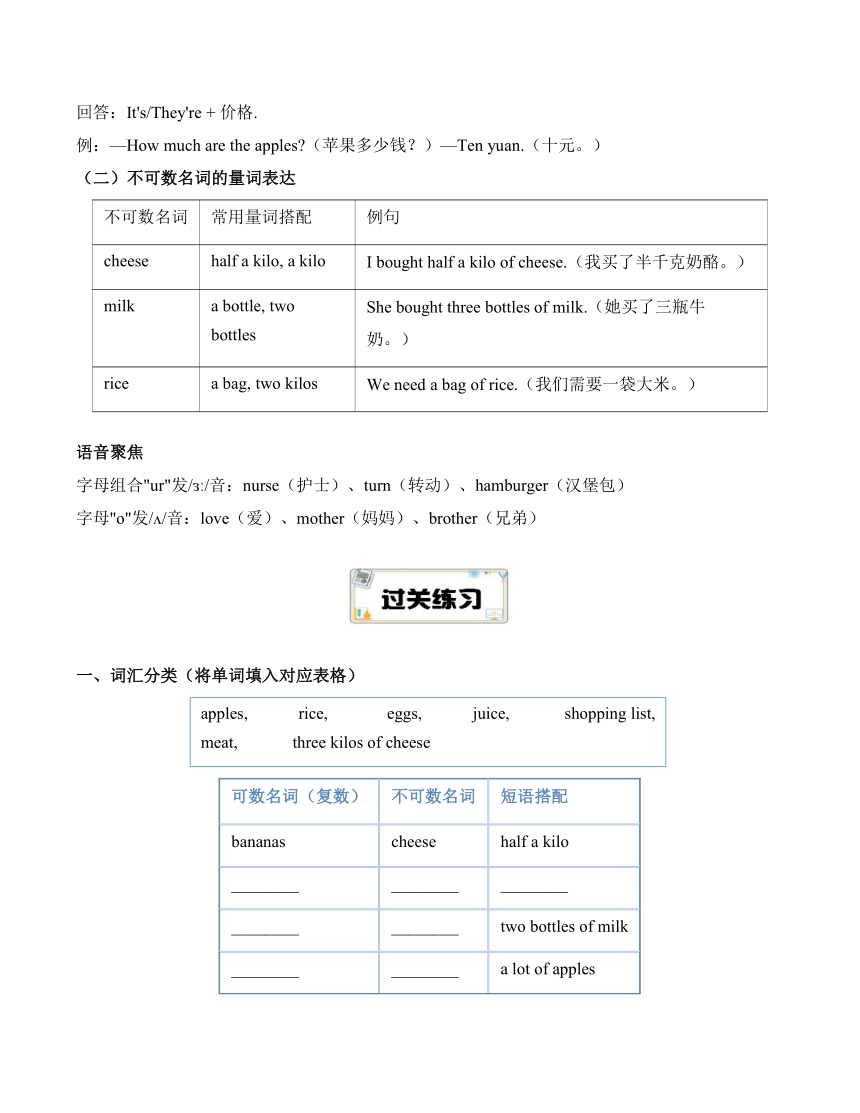 回答：It's/They're + 价格.

例：—How much are the apples?（苹果多少钱？）—Ten yuan.（十元。）

（二）不可数名词的量词表达

| 不可数名词 | 常用量词搭配 | 例句 |
|---|---|---|
| cheese | half a kilo, a kilo | I bought half a kilo of cheese.（我买了半千克奶酪。） |
| milk | a bottle, two bottles | She bought three bottles of milk.（她买了三瓶牛奶。） |
| rice | a bag, two kilos | We need a bag of rice.（我们需要一袋大米。） |

语音聚焦

字母组合"ur"发/ɜː/音：nurse（护士）、turn（转动）、hamburger（汉堡包）

字母"o"发/ʌ/音：love（爱）、mother（妈妈）、brother（兄弟）

过关练习

一、词汇分类（将单词填入对应表格）

apples, rice, eggs, juice, shopping list, meat, three kilos of cheese

| 可数名词（复数） | 不可数名词 | 短语搭配 |
|---|---|---|
| bananas | cheese | half a kilo |
| ________ | ________ | ________ |
| ________ | ________ | two bottles of milk |
| ________ | ________ | a lot of apples |